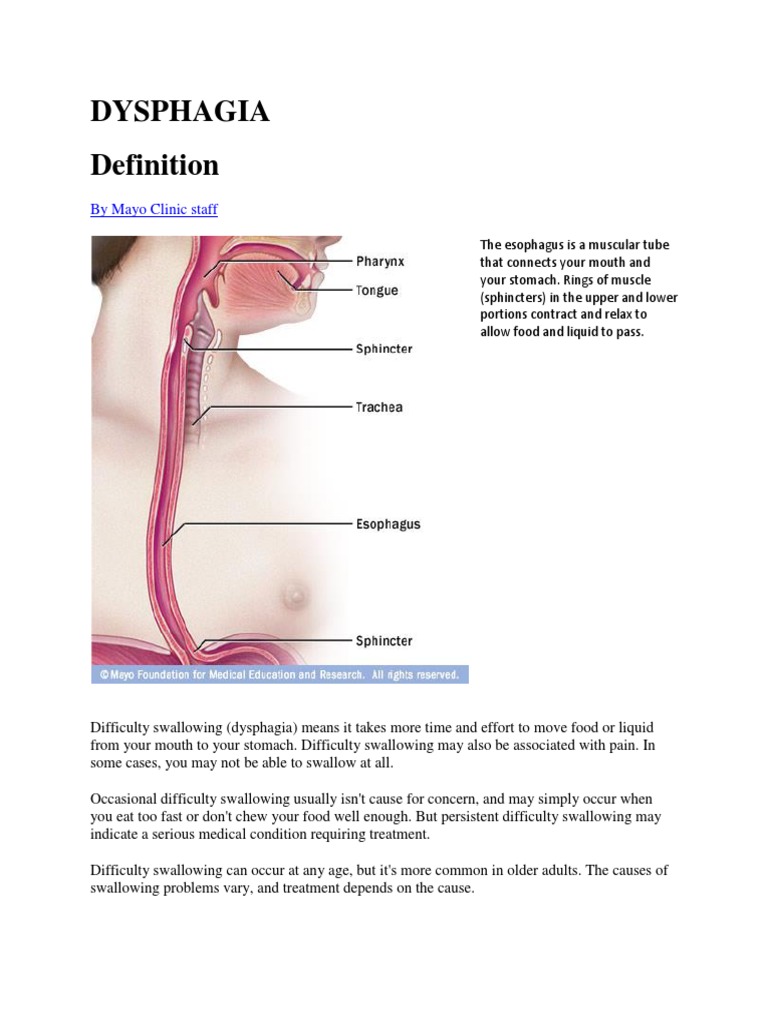 DYSPHAGIA

Definition

By Mayo Clinic staff

Pharynx
Tongue
Sphincter
Trachea
Esophagus
Sphincter

© Mayo Foundation for Medical Education and Research. All rights reserved.

The esophagus is a muscular tube that connects your mouth and your stomach. Rings of muscle (sphincters) in the upper and lower portions contract and relax to allow food and liquid to pass.

Difficulty swallowing (dysphagia) means it takes more time and effort to move food or liquid from your mouth to your stomach. Difficulty swallowing may also be associated with pain. In some cases, you may not be able to swallow at all.

Occasional difficulty swallowing usually isn't cause for concern, and may simply occur when you eat too fast or don't chew your food well enough. But persistent difficulty swallowing may indicate a serious medical condition requiring treatment.

Difficulty swallowing can occur at any age, but it's more common in older adults. The causes of swallowing problems vary, and treatment depends on the cause.